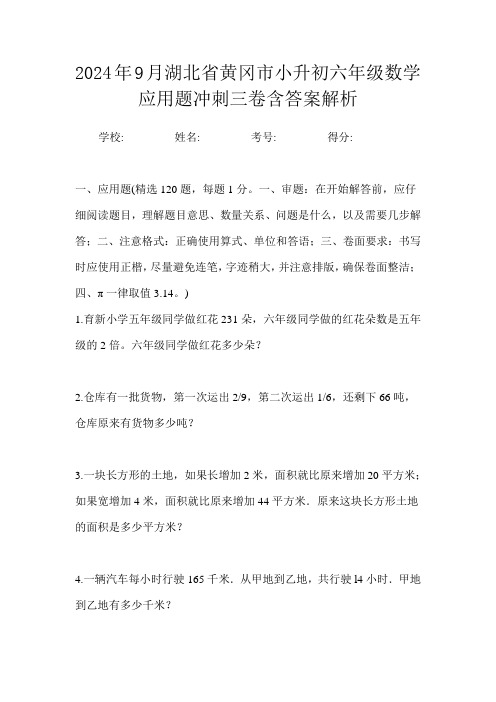 2024年9月湖北省黄冈市小升初六年级数学应用题冲刺三卷含答案解析

学校: 姓名: 考号: 得分:

一、应用题(精选120题，每题1分。一、审题：在开始解答前，应仔细阅读题目，理解题目意思、数量关系、问题是什么，以及需要几步解答；二、注意格式：正确使用算式、单位和答语；三、卷面要求：书写时应使用正楷，尽量避免连笔，字迹稍大，并注意排版，确保卷面整洁；四、π一律取值3.14。)

1.育新小学五年级同学做红花231朵，六年级同学做的红花朵数是五年级的2倍。六年级同学做红花多少朵？

2.仓库有一批货物，第一次运出2/9，第二次运出1/6，还剩下66吨，仓库原来有货物多少吨？

3.一块长方形的土地，如果长增加2米，面积就比原来增加20平方米；如果宽增加4米，面积就比原来增加44平方米．原来这块长方形土地的面积是多少平方米？

4.一辆汽车每小时行驶165千米．从甲地到乙地，共行驶l4小时．甲地到乙地有多少千米？